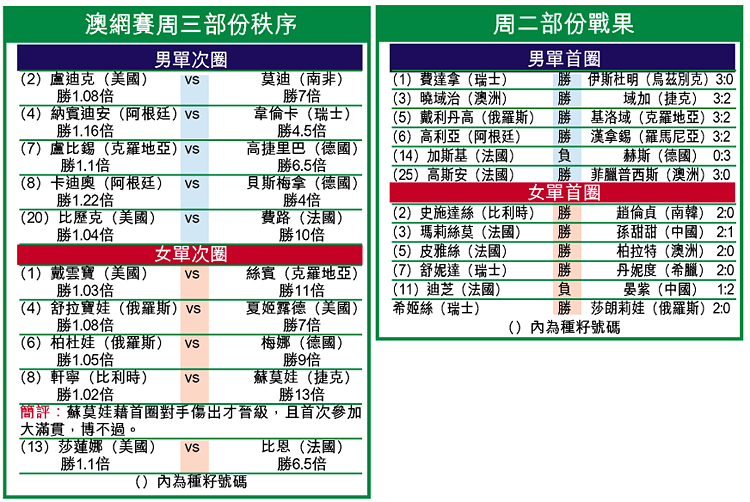 澳網賽周三部份秩序

男單次圈

| | | |
|---|---|---|
| (2) 盧迪克(美國) 勝1.08倍 | vs | 莫迪(南非) 勝7倍 |
| (4) 納賓迪安(阿根廷) 勝1.16倍 | vs | 韋倫卡(瑞士) 勝4.5倍 |
| (7) 盧比錫(克羅地亞) 勝1.1倍 | vs | 高捷里巴(德國) 勝6.5倍 |
| (8) 卡迪奧(阿根廷) 勝1.22倍 | vs | 貝斯梅拿(德國) 勝4倍 |
| (20) 比歷克(美國) 勝1.04倍 | vs | 費路(法國) 勝10倍 |

女單次圈

| | | |
|---|---|---|
| (1) 戴雲寶(美國) 勝1.03倍 | vs | 絲賓(克羅地亞) 勝11倍 |
| (4) 舒拉寶娃(俄羅斯) 勝1.08倍 | vs | 夏姬露德(美國) 勝7倍 |
| (6) 柏杜娃(俄羅斯) 勝1.05倍 | vs | 梅娜(德國) 勝9倍 |
| (8) 軒寧(比利時) 勝1.02倍 | vs | 蘇莫娃(捷克) 勝13倍 |

簡評:蘇莫娃藉首圈對手傷出才晉級,且首次參加大滿貫,博不過。

| | | |
|---|---|---|
| (13) 莎蓮娜(美國) 勝1.1倍 | vs | 比恩(法國) 勝6.5倍 |

()內為種籽號碼

周二部份戰果

男單首圈

| | | | |
|---|---|---|---|
| (1) 費達拿(瑞士) | 勝 | 伊斯杜明(烏茲別克) | 3:0 |
| (3) 曉域治(澳洲) | 勝 | 域加(捷克) | 3:2 |
| (5) 戴利丹高(俄羅斯) | 勝 | 基洛域(克羅地亞) | 3:2 |
| (6) 高利亞(阿根廷) | 勝 | 漢拿錫(羅馬尼亞) | 3:2 |
| (14) 加斯基(法國) | 負 | 赫斯(德國) | 0:3 |
| (25) 高斯安(法國) | 勝 | 菲臘普西斯(澳洲) | 3:0 |

女單首圈

| | | | |
|---|---|---|---|
| (2) 史施達絲(比利時) | 勝 | 趙倫貞(南韓) | 2:0 |
| (3) 瑪莉絲莫(法國) | 勝 | 孫甜甜(中國) | 2:1 |
| (5) 皮雅絲(法國) | 勝 | 柏拉特(澳洲) | 2:0 |
| (7) 舒妮達(瑞士) | 勝 | 丹妮度(希臘) | 2:0 |
| (11) 迪芝(法國) | 負 | 晏紫(中國) | 1:2 |
| 希姬絲(瑞士) | 勝 | 莎朗莉娃(俄羅斯) | 2:0 |

()內為種籽號碼